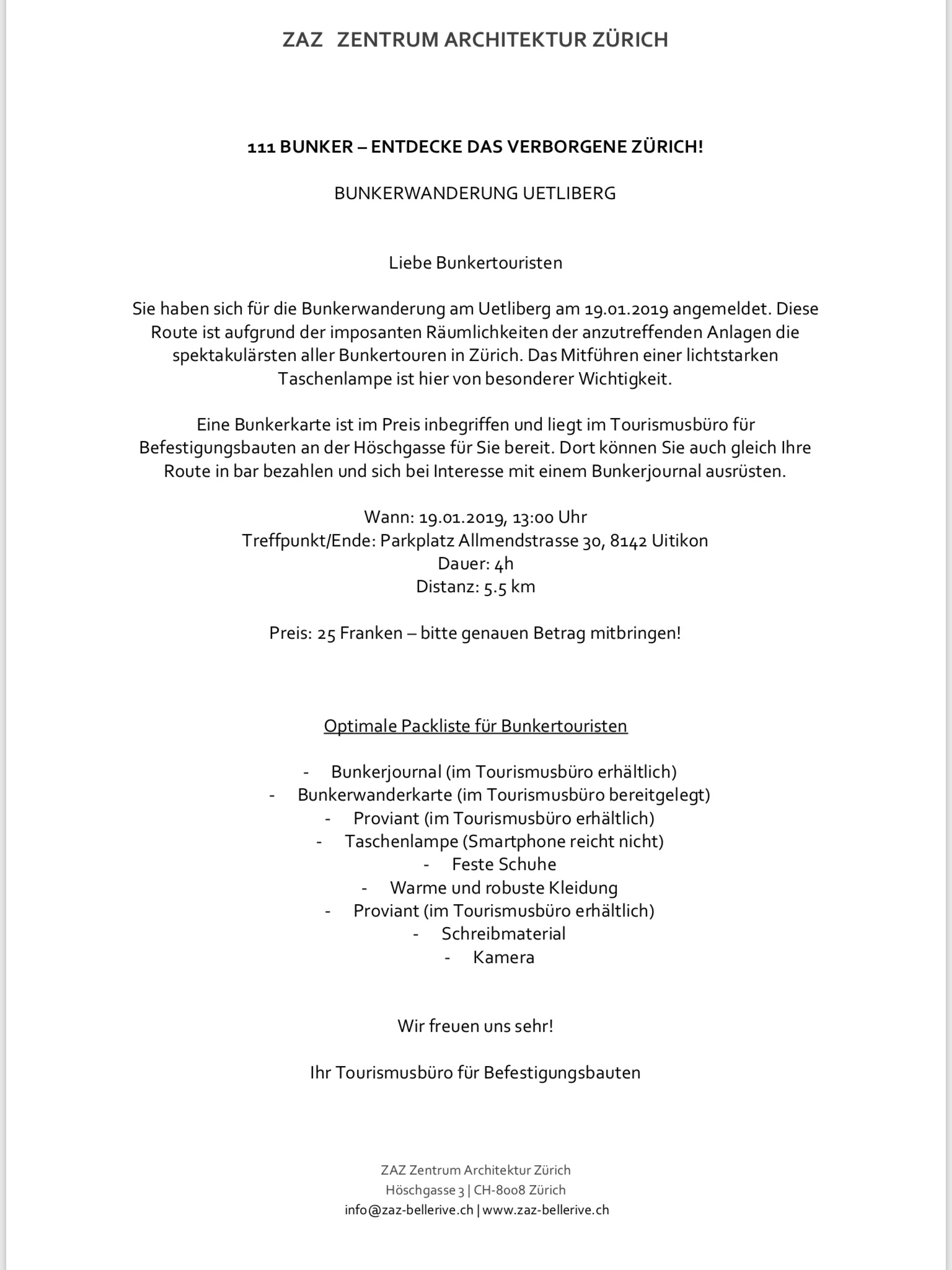 ZAZ ZENTRUM ARCHITEKTUR ZÜRICH

111 BUNKER – ENTDECKE DAS VERBORGENE ZÜRICH!

BUNKERWANDERUNG UETLIBERG

Liebe Bunkertouristen

Sie haben sich für die Bunkerwanderung am Uetliberg am 19.01.2019 angemeldet. Diese Route ist aufgrund der imposanten Räumlichkeiten der anzutreffenden Anlagen die spektakulärsten aller Bunkertouren in Zürich. Das Mitführen einer lichtstarken Taschenlampe ist hier von besonderer Wichtigkeit.

Eine Bunkerkarte ist im Preis inbegriffen und liegt im Tourismusbüro für Befestigungsbauten an der Höschgasse für Sie bereit. Dort können Sie auch gleich Ihre Route in bar bezahlen und sich bei Interesse mit einem Bunkerjournal ausrüsten.

Wann: 19.01.2019, 13:00 Uhr
Treffpunkt/Ende: Parkplatz Allmendstrasse 30, 8142 Uitikon
Dauer: 4h
Distanz: 5.5 km

Preis: 25 Franken – bitte genauen Betrag mitbringen!

Optimale Packliste für Bunkertouristen

- Bunkerjournal (im Tourismusbüro erhältlich)
- Bunkerwanderkarte (im Tourismusbüro bereitgelegt)
- Proviant (im Tourismusbüro erhältlich)
- Taschenlampe (Smartphone reicht nicht)
- Feste Schuhe
- Warme und robuste Kleidung
- Proviant (im Tourismusbüro erhältlich)
- Schreibmaterial
- Kamera

Wir freuen uns sehr!

Ihr Tourismusbüro für Befestigungsbauten

ZAZ Zentrum Architektur Zürich
Höschgasse 3 | CH-8008 Zürich
info@zaz-bellerive.ch | www.zaz-bellerive.ch